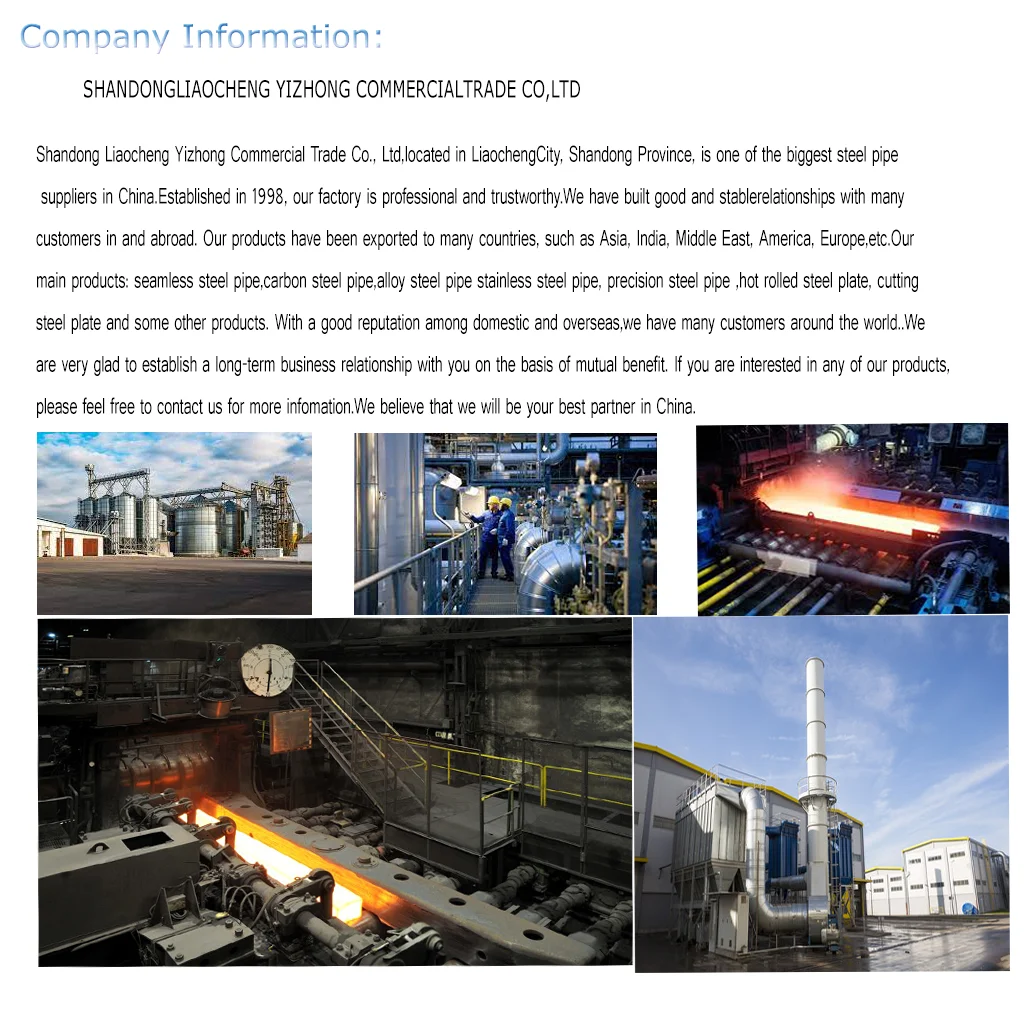 Company Information:

SHANDONGLIAOCHENG YIZHONG COMMERCIALTRADE CO,LTD

Shandong Liaocheng Yizhong Commercial Trade Co., Ltd,located in LiaochengCity, Shandong Province, is one of the biggest steel pipe suppliers in China.Established in 1998, our factory is professional and trustworthy.We have built good and stablerelationships with many customers in and abroad. Our products have been exported to many countries, such as Asia, India, Middle East, America, Europe,etc.Our main products: seamless steel pipe,carbon steel pipe,alloy steel pipe stainless steel pipe, precision steel pipe ,hot rolled steel plate, cutting steel plate and some other products. With a good reputation among domestic and overseas,we have many customers around the world..We are very glad to establish a long-term business relationship with you on the basis of mutual benefit. If you are interested in any of our products, please feel free to contact us for more infomation.We believe that we will be your best partner in China.